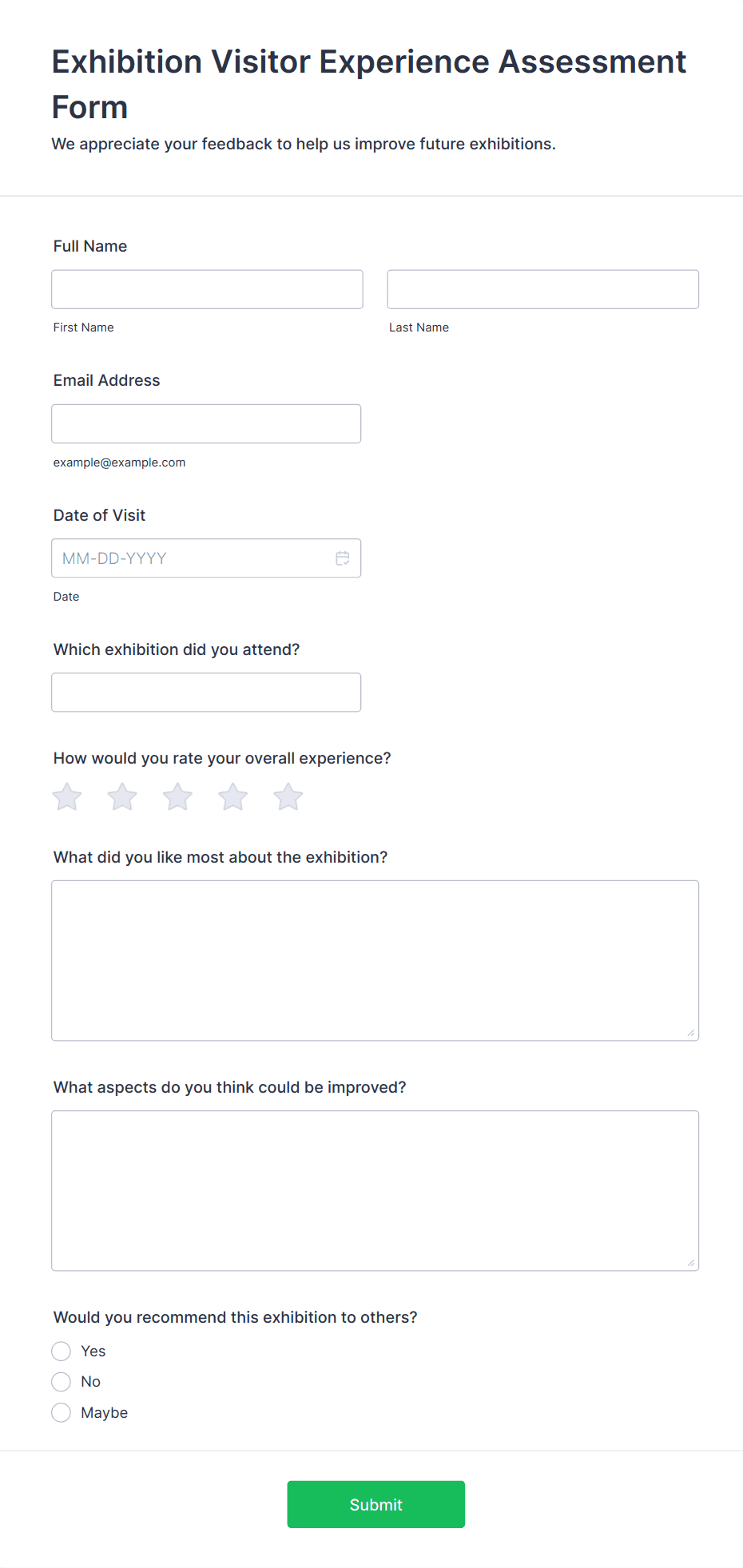 Exhibition Visitor Experience Assessment Form

We appreciate your feedback to help us improve future exhibitions.

Full Name

First Name

Last Name

Email Address

example@example.com

Date of Visit

MM-DD-YYYY

Date

Which exhibition did you attend?

How would you rate your overall experience?

What did you like most about the exhibition?

What aspects do you think could be improved?

Would you recommend this exhibition to others?

Yes

No

Maybe

Submit